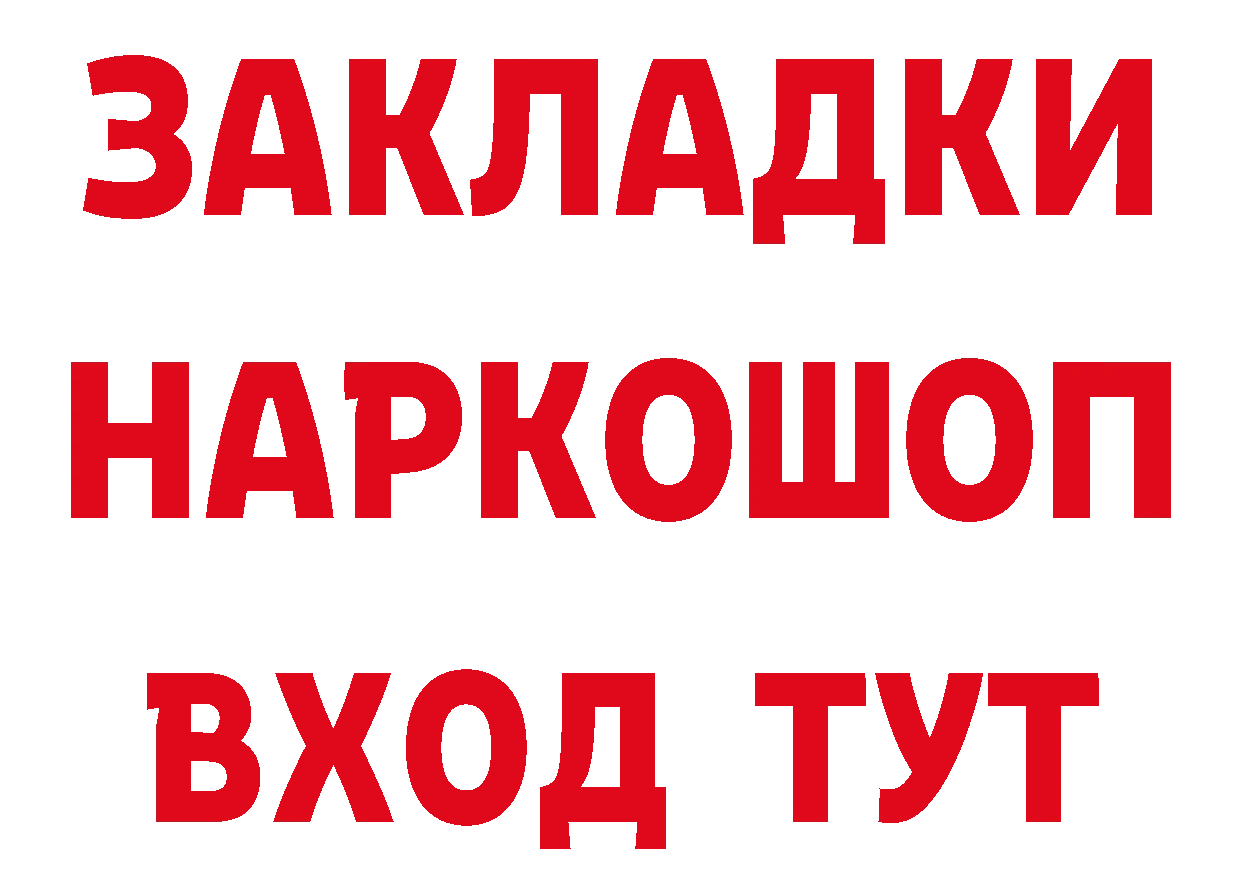 ЗАКЛАДКИ НАРКОШОП ВХОД ТУТ